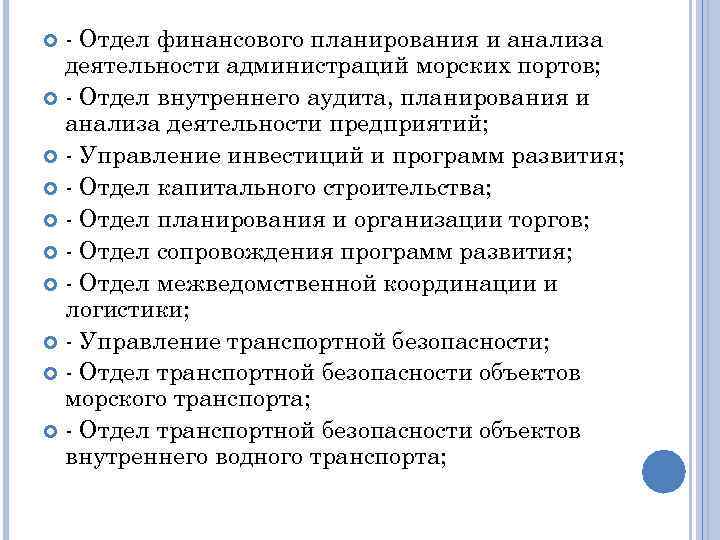 - Отдел финансового планирования и анализа деятельности администраций морских портов;

- Отдел внутреннего аудита, планирования и анализа деятельности предприятий;

- Управление инвестиций и программ развития;

- Отдел капитального строительства;

- Отдел планирования и организации торгов;

- Отдел сопровождения программ развития;

- Отдел межведомственной координации и логистики;

- Управление транспортной безопасности;

- Отдел транспортной безопасности объектов морского транспорта;

- Отдел транспортной безопасности объектов внутреннего водного транспорта;